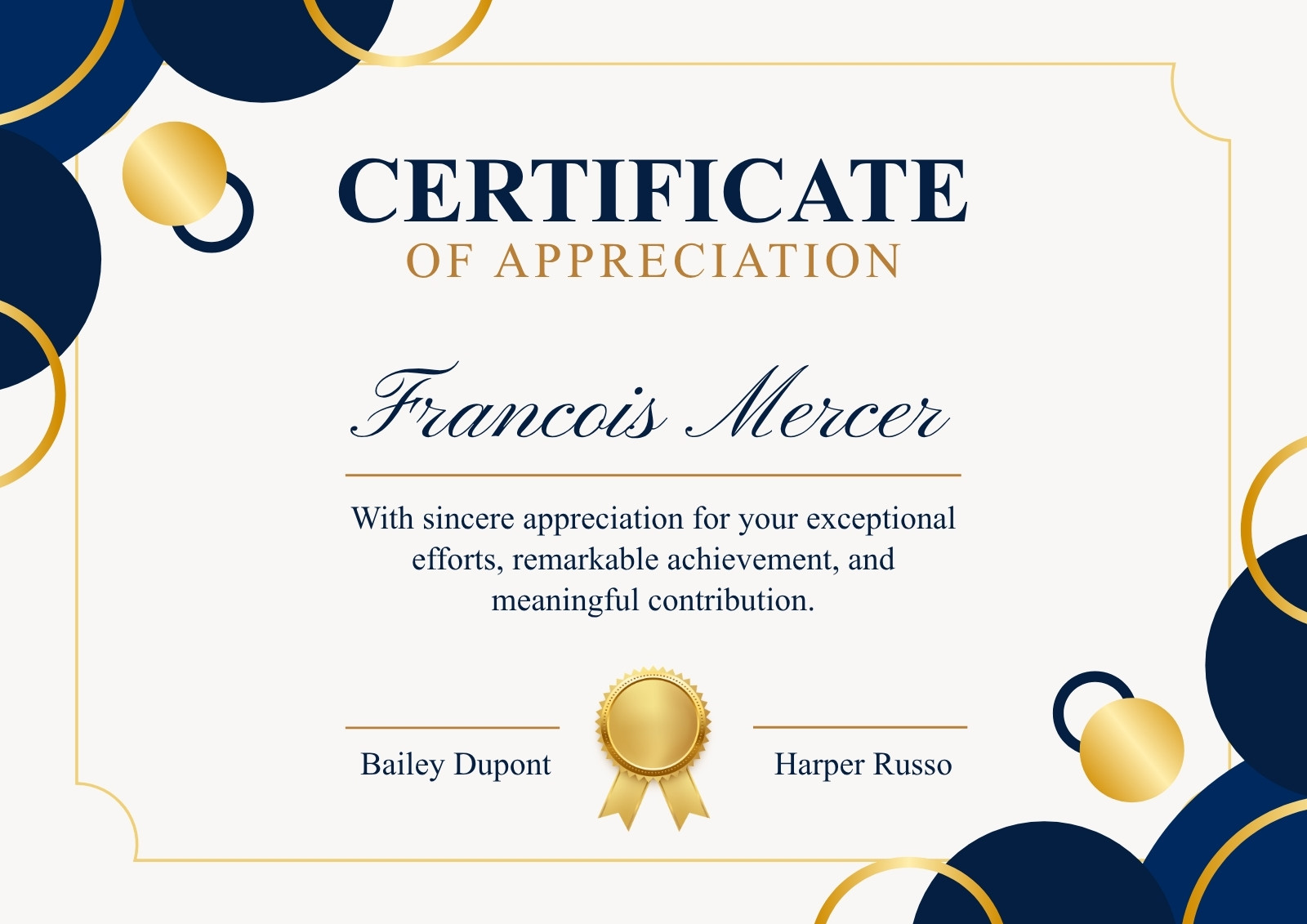 CERTIFICATE
OF APPRECIATION

Francois Mercer

With sincere appreciation for your exceptional efforts, remarkable achievement, and meaningful contribution.

Bailey Dupont

Harper Russo